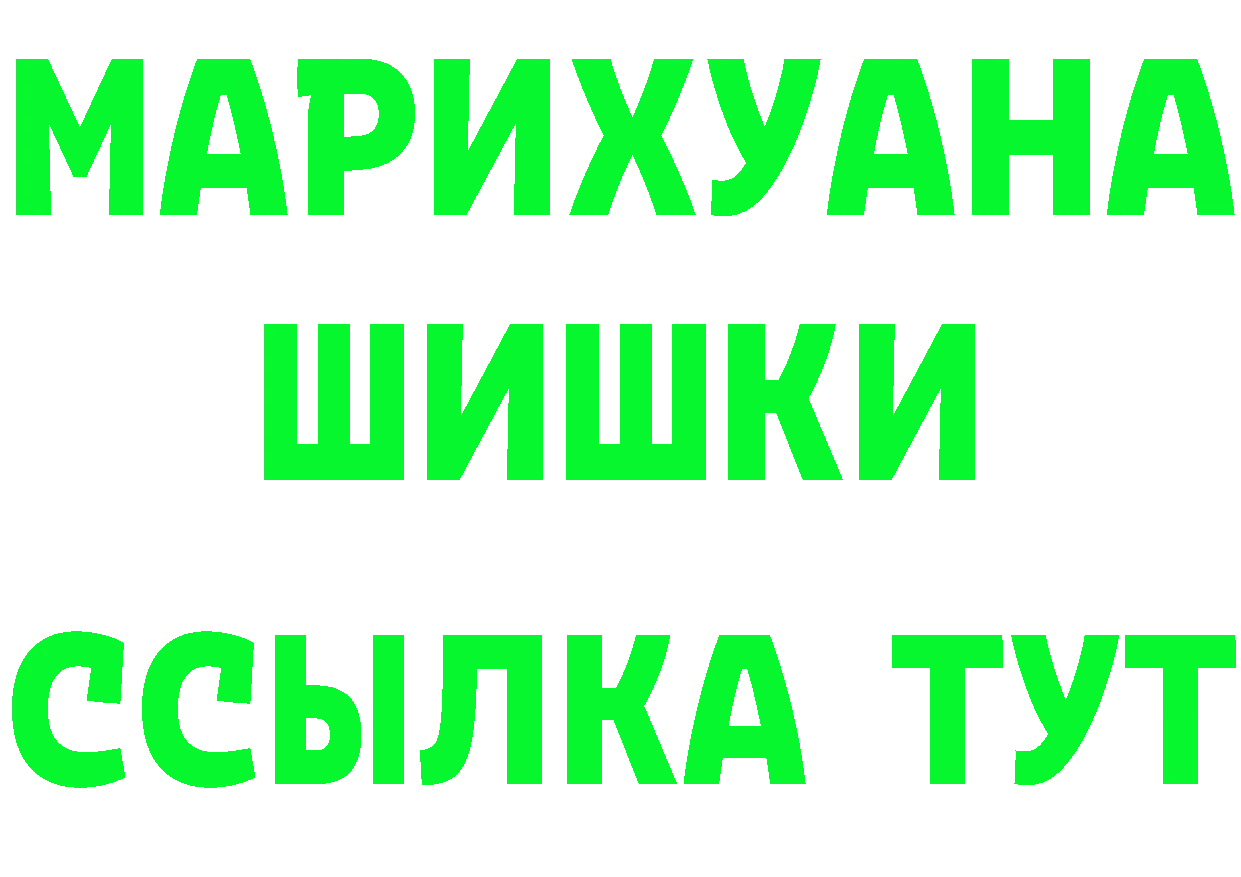 МАРИХУАНА
ШИШКИ
ССЫЛКА ТУТ